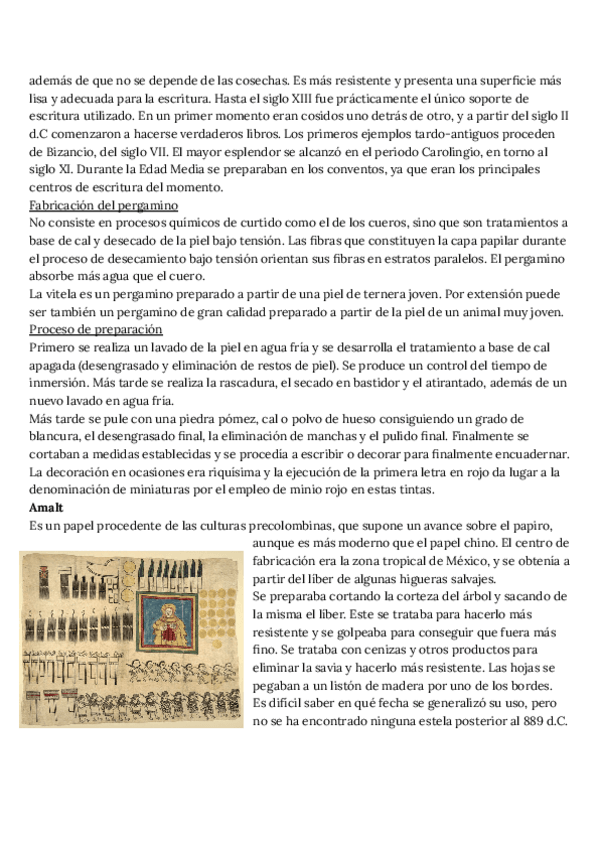 además de que no se depende de las cosechas. Es más resistente y presenta una superficie más lisa y adecuada para la escritura. Hasta el siglo XIII fue prácticamente el único soporte de escritura utilizado. En un primer momento eran cosidos uno detrás de otro, y a partir del siglo II d.C comenzaron a hacerse verdaderos libros. Los primeros ejemplos tardo-antiguos proceden de Bizancio, del siglo VII. El mayor esplendor se alcanzó en el periodo Carolingio, en torno al siglo XI. Durante la Edad Media se preparaban en los conventos, ya que eran los principales centros de escritura del momento.

Fabricación del pergamino

No consiste en procesos químicos de curtido como el de los cueros, sino que son tratamientos a base de cal y desecado de la piel bajo tensión. Las fibras que constituyen la capa papilar durante el proceso de desecamiento bajo tensión orientan sus fibras en estratos paralelos. El pergamino absorbe más agua que el cuero.

La vitela es un pergamino preparado a partir de una piel de ternera joven. Por extensión puede ser también un pergamino de gran calidad preparado a partir de la piel de un animal muy joven.

Proceso de preparación

Primero se realiza un lavado de la piel en agua fría y se desarrolla el tratamiento a base de cal apagada (desengrasado y eliminación de restos de piel). Se produce un control del tiempo de inmersión. Más tarde se realiza la rascadura, el secado en bastidor y el atirantado, además de un nuevo lavado en agua fría.

Más tarde se pule con una piedra pómez, cal o polvo de hueso consiguiendo un grado de blancura, el desengrasado final, la eliminación de manchas y el pulido final. Finalmente se cortaban a medidas establecidas y se procedía a escribir o decorar para finalmente encuadernar. La decoración en ocasiones era riquísima y la ejecución de la primera letra en rojo da lugar a la denominación de miniaturas por el empleo de minio rojo en estas tintas.

Amalt

Es un papel procedente de las culturas precolombinas, que supone un avance sobre el papiro, aunque es más moderno que el papel chino. El centro de fabricación era la zona tropical de México, y se obtenía a partir del liber de algunas higueras salvajes.

Se preparaba cortando la corteza del árbol y sacando de la misma el liber. Este se trataba para hacerlo más resistente y se golpeaba para conseguir que fuera más fino. Se trataba con cenizas y otros productos para eliminar la savia y hacerlo más resistente. Las hojas se pegaban a un listón de madera por uno de los bordes.

Es difícil saber en qué fecha se generalizó su uso, pero no se ha encontrado ninguna estela posterior al 889 d.C.